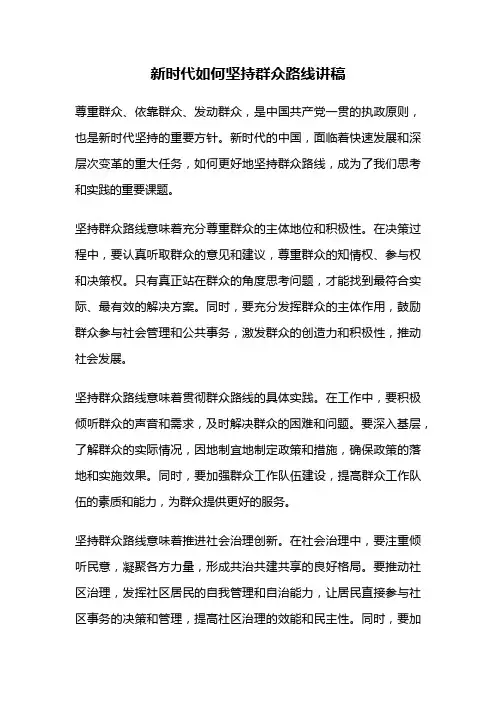 新时代如何坚持群众路线讲稿

尊重群众、依靠群众、发动群众，是中国共产党一贯的执政原则，也是新时代坚持的重要方针。新时代的中国，面临着快速发展和深层次变革的重大任务，如何更好地坚持群众路线，成为了我们思考和实践的重要课题。

坚持群众路线意味着充分尊重群众的主体地位和积极性。在决策过程中，要认真听取群众的意见和建议，尊重群众的知情权、参与权和决策权。只有真正站在群众的角度思考问题，才能找到最符合实际、最有效的解决方案。同时，要充分发挥群众的主体作用，鼓励群众参与社会管理和公共事务，激发群众的创造力和积极性，推动社会发展。

坚持群众路线意味着贯彻群众路线的具体实践。在工作中，要积极倾听群众的声音和需求，及时解决群众的困难和问题。要深入基层，了解群众的实际情况，因地制宜地制定政策和措施，确保政策的落地和实施效果。同时，要加强群众工作队伍建设，提高群众工作队伍的素质和能力，为群众提供更好的服务。

坚持群众路线意味着推进社会治理创新。在社会治理中，要注重倾听民意，凝聚各方力量，形成共治共建共享的良好格局。要推动社区治理，发挥社区居民的自我管理和自治能力，让居民直接参与社区事务的决策和管理，提高社区治理的效能和民主性。同时，要加